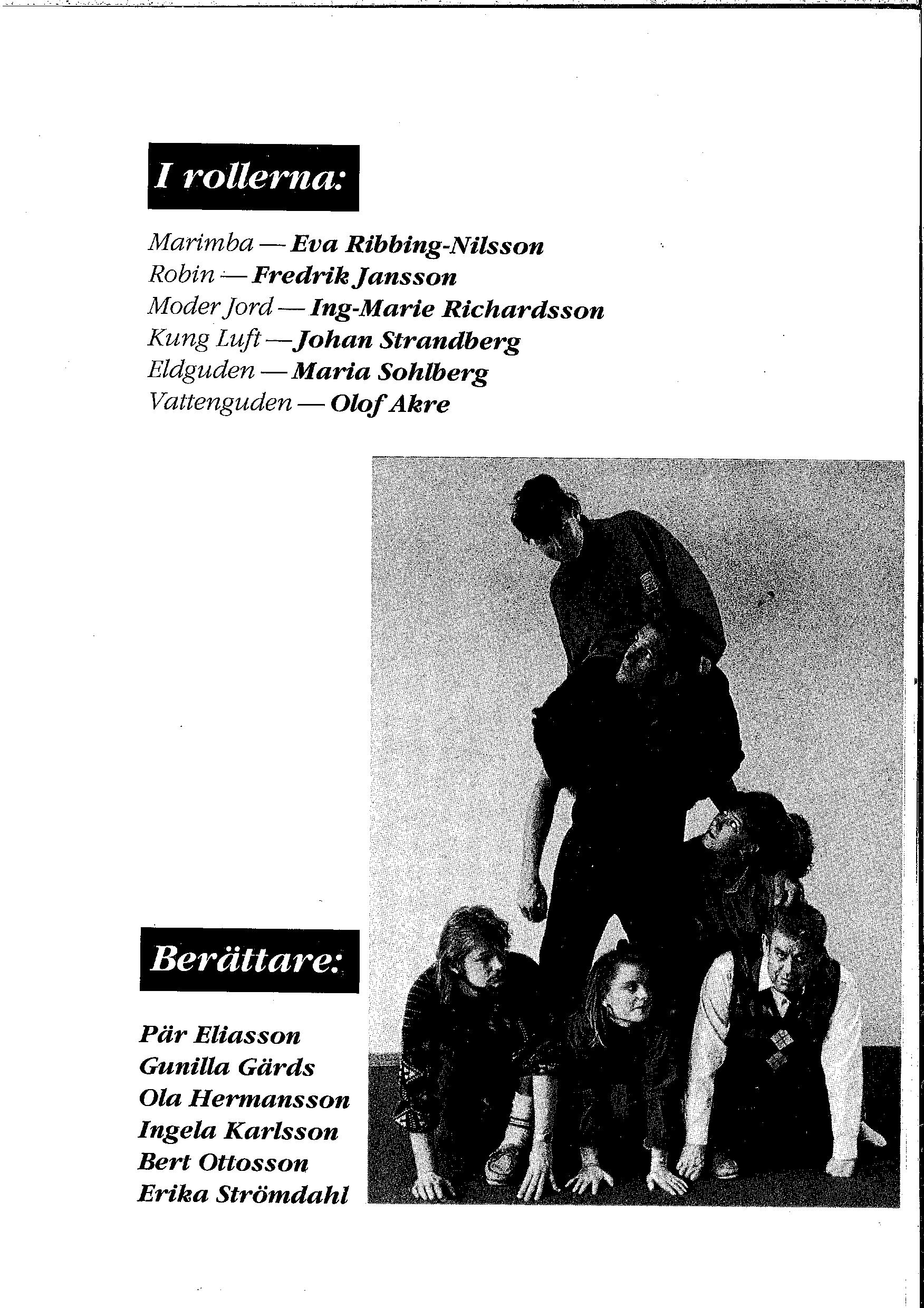 I rollerna:

Marimba — Eva Ribbing-Nilsson
Robin — Fredrik Jansson
Moder Jord — Ing-Marie Richardsson
Kung Luft — Johan Strandberg
Eldguden — Maria Sohlberg
Vattenguden — Olof Akre

Berättare:

Pär Eliasson
Gunilla Gärds
Ola Hermansson
Ingela Karlsson
Bert Ottosson
Erika Strömdahl